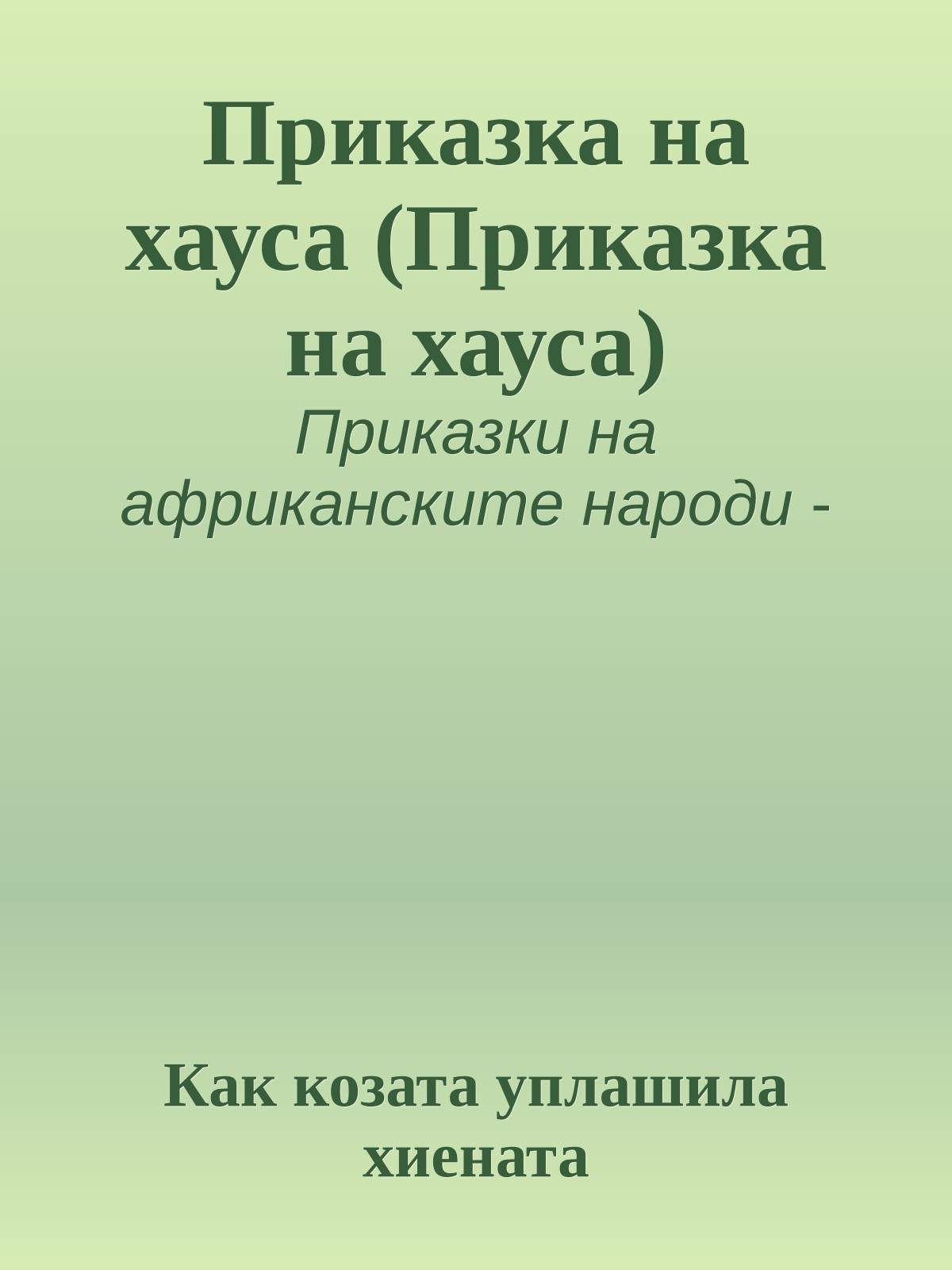 Приказка на хауса (Приказка на хауса)

Приказки на африканските народи -

Как козата уплашила хиената